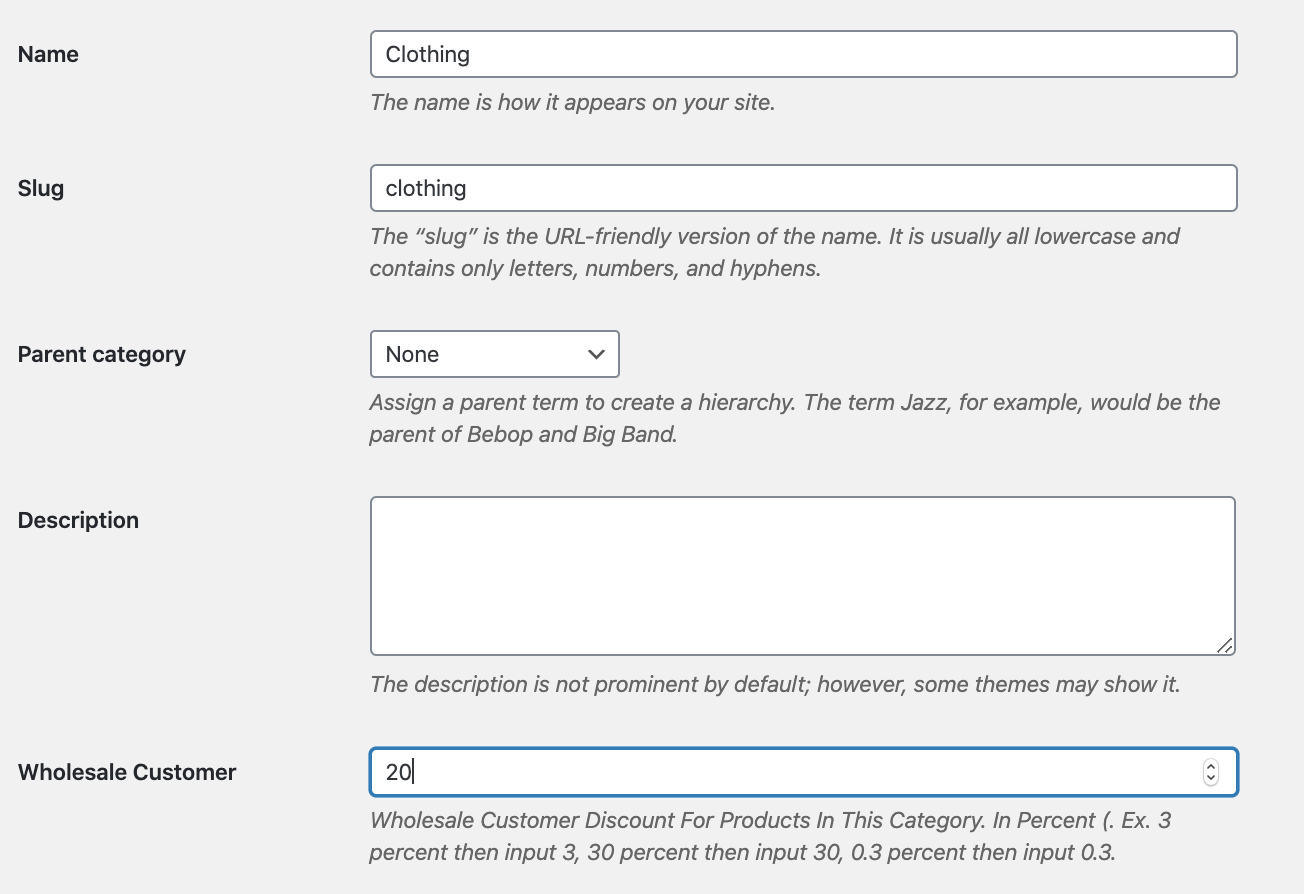 Name

Clothing

The name is how it appears on your site.

Slug

clothing

The “slug” is the URL-friendly version of the name. It is usually all lowercase and contains only letters, numbers, and hyphens.

Parent category

None

Assign a parent term to create a hierarchy. The term Jazz, for example, would be the parent of Bebop and Big Band.

Description

The description is not prominent by default; however, some themes may show it.

Wholesale Customer

20

Wholesale Customer Discount For Products In This Category. In Percent (. Ex. 3 percent then input 3, 30 percent then input 30, 0.3 percent then input 0.3.